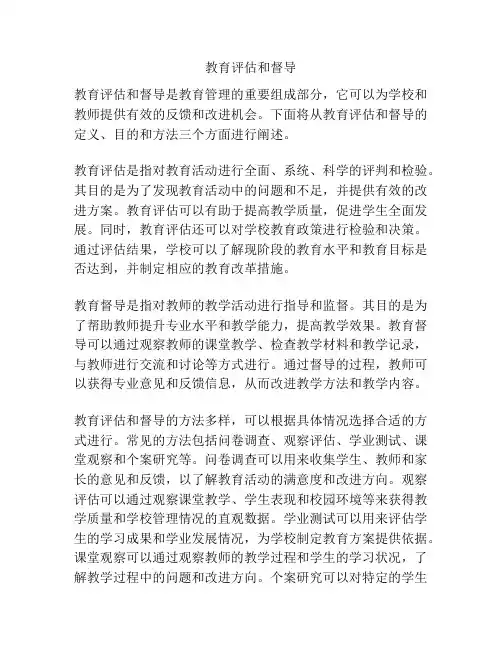 教育评估和督导

教育评估和督导是教育管理的重要组成部分，它可以为学校和教师提供有效的反馈和改进机会。下面将从教育评估和督导的定义、目的和方法三个方面进行阐述。

教育评估是指对教育活动进行全面、系统、科学的评判和检验。其目的是为了发现教育活动中的问题和不足，并提供有效的改进方案。教育评估可以有助于提高教学质量，促进学生全面发展。同时，教育评估还可以对学校教育政策进行检验和决策。通过评估结果，学校可以了解现阶段的教育水平和教育目标是否达到，并制定相应的教育改革措施。

教育督导是指对教师的教学活动进行指导和监督。其目的是为了帮助教师提升专业水平和教学能力，提高教学效果。教育督导可以通过观察教师的课堂教学、检查教学材料和教学记录，与教师进行交流和讨论等方式进行。通过督导的过程，教师可以获得专业意见和反馈信息，从而改进教学方法和教学内容。

教育评估和督导的方法多样，可以根据具体情况选择合适的方式进行。常见的方法包括问卷调查、观察评估、学业测试、课堂观察和个案研究等。问卷调查可以用来收集学生、教师和家长的意见和反馈，以了解教育活动的满意度和改进方向。观察评估可以通过观察课堂教学、学生表现和校园环境等来获得教学质量和学校管理情况的直观数据。学业测试可以用来评估学生的学习成果和学业发展情况，为学校制定教育方案提供依据。课堂观察可以通过观察教师的教学过程和学生的学习状况，了解教学过程中的问题和改进方向。个案研究可以对特定的学生